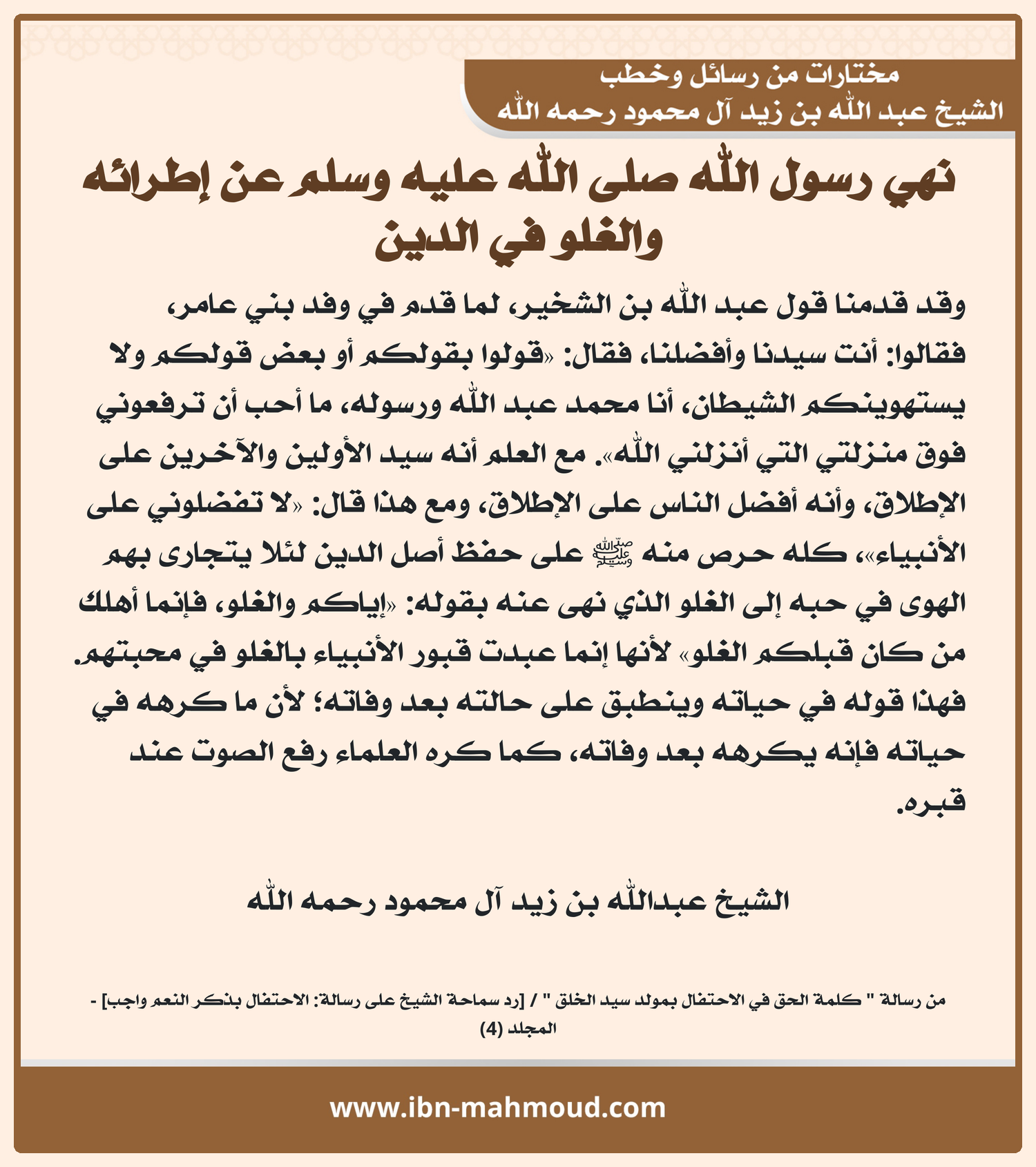 مختارات من رسائل وخطب
الشيخ عبد الله بن زيد آل محمود رحمه الله

نهي رسول الله صلى الله عليه وسلم عن إطرائه والغلو في الدين

وقد قدمنا قول عبد الله بن الشخير، لما قدم في وفد بني عامر، فقالوا: أنت سيدنا وأفضلنا، فقال: «قولوا بقولكم أو بعض قولكم ولا يستهوينكم الشيطان، أنا محمد عبد الله ورسوله، ما أحب أن ترفعوني فوق منزلتي التي أنزلني الله». مع العلم أنه سيد الأولين والآخرين على الإطلاق، وأنه أفضل الناس على الإطلاق، ومع هذا قال: «لا تفضلوني على الأنبياء»، كله حرص منه ﷺ على حفظ أصل الدين لئلا يتجارى بهم الهوى في حبه إلى الغلو الذي نهى عنه بقوله: «إياكم والغلو، فإنما أهلك من كان قبلكم الغلو» لأنها إنما عبدت قبور الأنبياء بالغلو في محبتهم. فهذا قوله في حياته وينطبق على حالته بعد وفاته؛ لأن ما كرهه في حياته فإنه يكرهه بعد وفاته، كما كره العلماء رفع الصوت عند قبره.

الشيخ عبدالله بن زيد آل محمود رحمه الله

من رسالة " كلمة الحق في الاحتفال بمولد سيد الخلق " / [رد سماحة الشيخ على رسالة: الاحتفال بذكر النعم واجب] - المجلد (4)

www.ibn-mahmoud.com